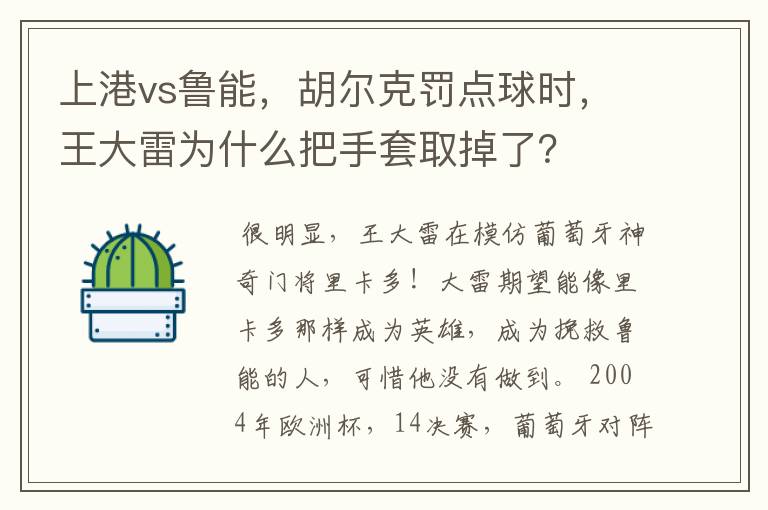 上港vs鲁能，胡尔克罚点球时，王大雷为什么把手套取掉了？

很明显，王大雷在模仿葡萄牙神奇门将里卡多！大雷期望能像里卡多那样成为英雄，成为挽救鲁能的人，可惜他没有做到。2004年欧洲杯，14决赛，葡萄牙对阵